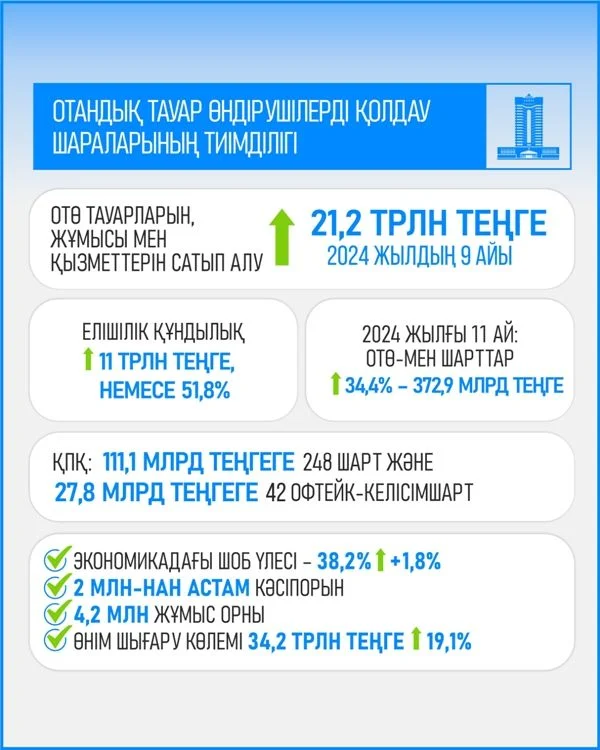 ОТАНДЫҚ ТАУАР ӨНДІРУШІЛЕРДІ ҚОЛДАУ ШАРАЛАРЫНЫҢ ТИІМДІЛІГІ

ОТӨ ТАУАРЛАРЫН, ЖҰМЫСЫ МЕН ҚЫЗМЕТТЕРІН САТЫП АЛУ

21,2 ТРЛН ТЕҢГЕ
2024 ЖЫЛДЫҢ 9 АЙЫ

ЕЛІШІЛІК ҚҰНДЫЛЫҚ
11 ТРЛН ТЕҢГЕ, НЕМЕСЕ 51,8%

2024 ЖЫЛҒЫ 11 АЙ:
ОТӨ-МЕН ШАРТТАР
34,4% – 372,9 МЛРД ТЕҢГЕ

ҚПҚ: 111,1 МЛРД ТЕҢГЕГЕ 248 ШАРТ ЖӘНЕ 27,8 МЛРД ТЕҢГЕГЕ 42 ОФТЕЙК-КЕЛІСІМШАРТ

ЭКОНОМИКАДАҒЫ ШОБ ҮЛЕСІ – 38,2% +1,8%
2 МЛН-НАН АСТАМ КӘСІПОРЫН
4,2 МЛН ЖҰМЫС ОРНЫ
ӨНІМ ШЫҒАРУ КӨЛЕМІ 34,2 ТРЛН ТЕҢГЕ 19,1%